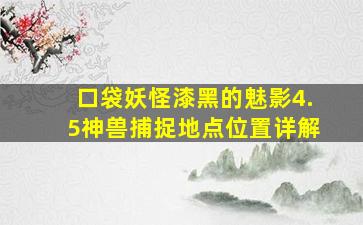 口袋妖怪漆黑的魅影4.5神兽捕捉地点位置详解